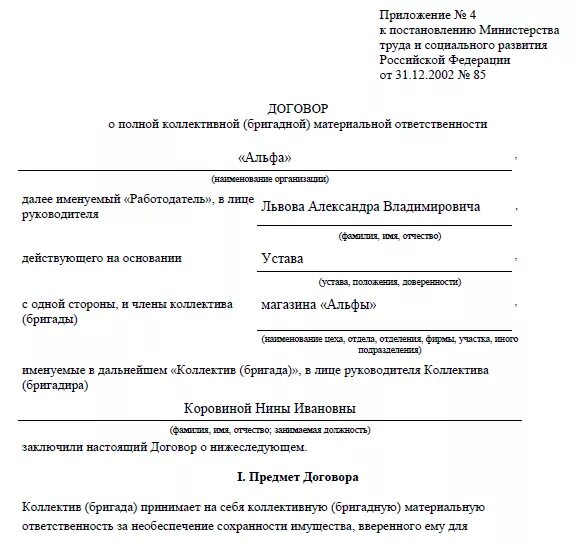 Приложение № 4
к постановлению Министерства
труда и социального развития
Российской Федерации
от 31.12.2002 № 85

ДОГОВОР
о полной коллективной (бригадной) материальной ответственности

«Альфа» ,
(наименование организации)

далее именуемый «Работодатель», в лице руководителя Львова Александра Владимировича ,
(фамилия, имя, отчество)

действующего на основании Устава ,
(устава, положения, доверенности)

с одной стороны, и члены коллектива (бригады) магазина «Альфы» ,
(наименование цеха, отдела, отделения, фирмы, участка, иного подразделения)

именуемые в дальнейшем «Коллектив (бригада)», в лице руководителя Коллектива (бригадира)

Коровиной Нины Ивановны
(фамилия, имя, отчество; занимаемая должность)

заключили настоящий Договор о нижеследующем.

I. Предмет Договора

Коллектив (бригада) принимает на себя коллективную (бригадную) материальную ответственность за необеспечение сохранности имущества, вверенного ему для